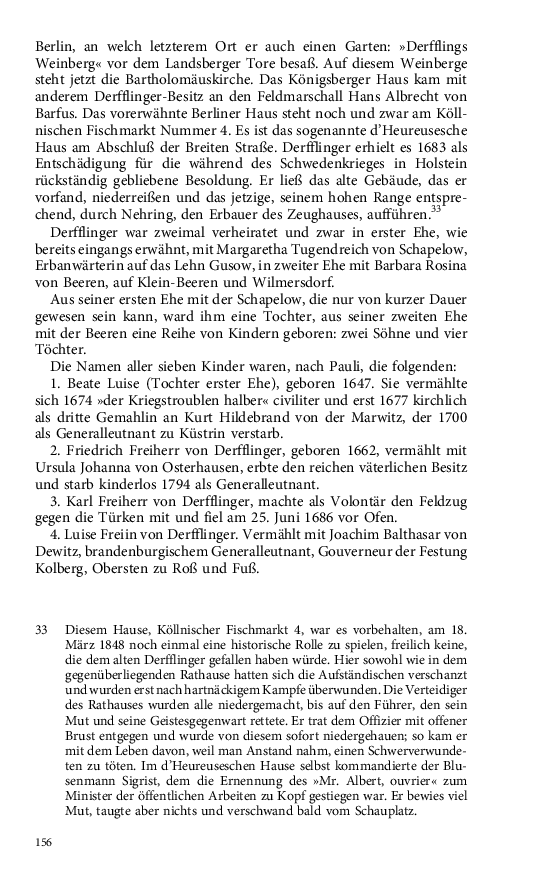 Berlin, an welch letzterem Ort er auch einen Garten: »Derfflings Weinberg« vor dem Landsberger Tore besaß. Auf diesem Weinberge steht jetzt die Bartholomäuskirche. Das Königsberger Haus kam mit anderem Derfflinger-Besitz an den Feldmarschall Hans Albrecht von Barfus. Das vorerwähnte Berliner Haus steht noch und zwar am Köllnischen Fischmarkt Nummer 4. Es ist das sogenannte d'Heureusesche Haus am Abschluß der Breiten Straße. Derfflinger erhielt es 1683 als Entschädigung für die während des Schwedenkrieges in Holstein rückständig gebliebene Besoldung. Er ließ das alte Gebäude, das er vorfand, niederreißen und das jetzige, seinem hohen Range entsprechend, durch Nehring, den Erbauer des Zeughauses, aufführen.$^{33}$

Derfflinger war zweimal verheiratet und zwar in erster Ehe, wie bereits eingangs erwähnt, mit Margaretha Tugendreich von Schapelow, Erbanwärterin auf das Lehn Gusow, in zweiter Ehe mit Barbara Rosina von Beeren, auf Klein-Beeren und Wilmersdorf.

Aus seiner ersten Ehe mit der Schapelow, die nur von kurzer Dauer gewesen sein kann, ward ihm eine Tochter, aus seiner zweiten Ehe mit der Beeren eine Reihe von Kindern geboren: zwei Söhne und vier Töchter.

Die Namen aller sieben Kinder waren, nach Pauli, die folgenden:

1. Beate Luise (Tochter erster Ehe), geboren 1647. Sie vermählte sich 1674 »der Kriegstroublen halber« civiliter und erst 1677 kirchlich als dritte Gemahlin an Kurt Hildebrand von der Marwitz, der 1700 als Generalleutnant zu Küstrin verstarb.

2. Friedrich Freiherr von Derfflinger, geboren 1662, vermählt mit Ursula Johanna von Osterhausen, erbte den reichen väterlichen Besitz und starb kinderlos 1794 als Generalleutnant.

3. Karl Freiherr von Derfflinger, machte als Volontär den Feldzug gegen die Türken mit und fiel am 25. Juni 1686 vor Ofen.

4. Luise Freiin von Derfflinger. Vermählt mit Joachim Balthasar von Dewitz, brandenburgischem Generalleutnant, Gouverneur der Festung Kolberg, Obersten zu Roß und Fuß.

33 Diesem Hause, Köllnischer Fischmarkt 4, war es vorbehalten, am 18. März 1848 noch einmal eine historische Rolle zu spielen, freilich keine, die dem alten Derfflinger gefallen haben würde. Hier sowohl wie in dem gegenüberliegenden Rathause hatten sich die Aufständischen verschanzt und wurden erst nach hartnäckigem Kampfe überwunden. Die Verteidiger des Rathauses wurden alle niedergemacht, bis auf den Führer, den sein Mut und seine Geistesgegenwart rettete. Er trat dem Offizier mit offener Brust entgegen und wurde von diesem sofort niedergehauen; so kam er mit dem Leben davon, weil man Anstand nahm, einen Schwerverwundeten zu töten. Im d'Heureuseschen Hause selbst kommandierte der Blusenmann Sigrist, dem die Ernennung des »Mr. Albert, ouvrier« zum Minister der öffentlichen Arbeiten zu Kopf gestiegen war. Er bewies viel Mut, taugte aber nichts und verschwand bald vom Schauplatz.

156